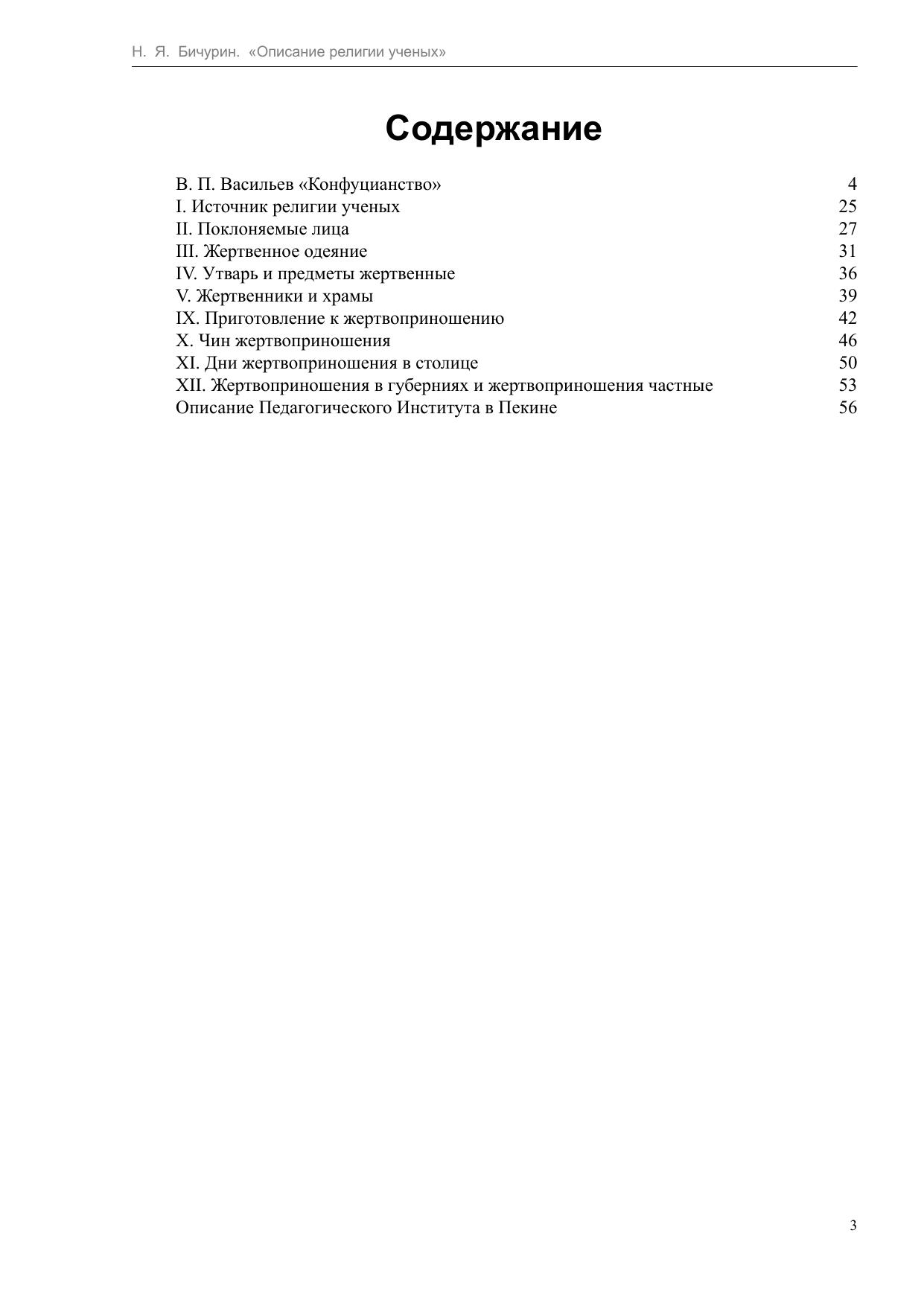 Н. Я. Бичурин. «Описание религии ученых»

Содержание

В. П. Васильев «Конфуцианство» 4
I. Источник религии ученых 25
II. Поклоняемые лица 27
III. Жертвенное одеяние 31
IV. Утварь и предметы жертвенные 36
V. Жертвенники и храмы 39
IX. Приготовление к жертвоприношению 42
X. Чин жертвоприношения 46
XI. Дни жертвоприношения в столице 50
XII. Жертвоприношения в губерниях и жертвоприношения частные 53
Описание Педагогического Института в Пекине 56

3